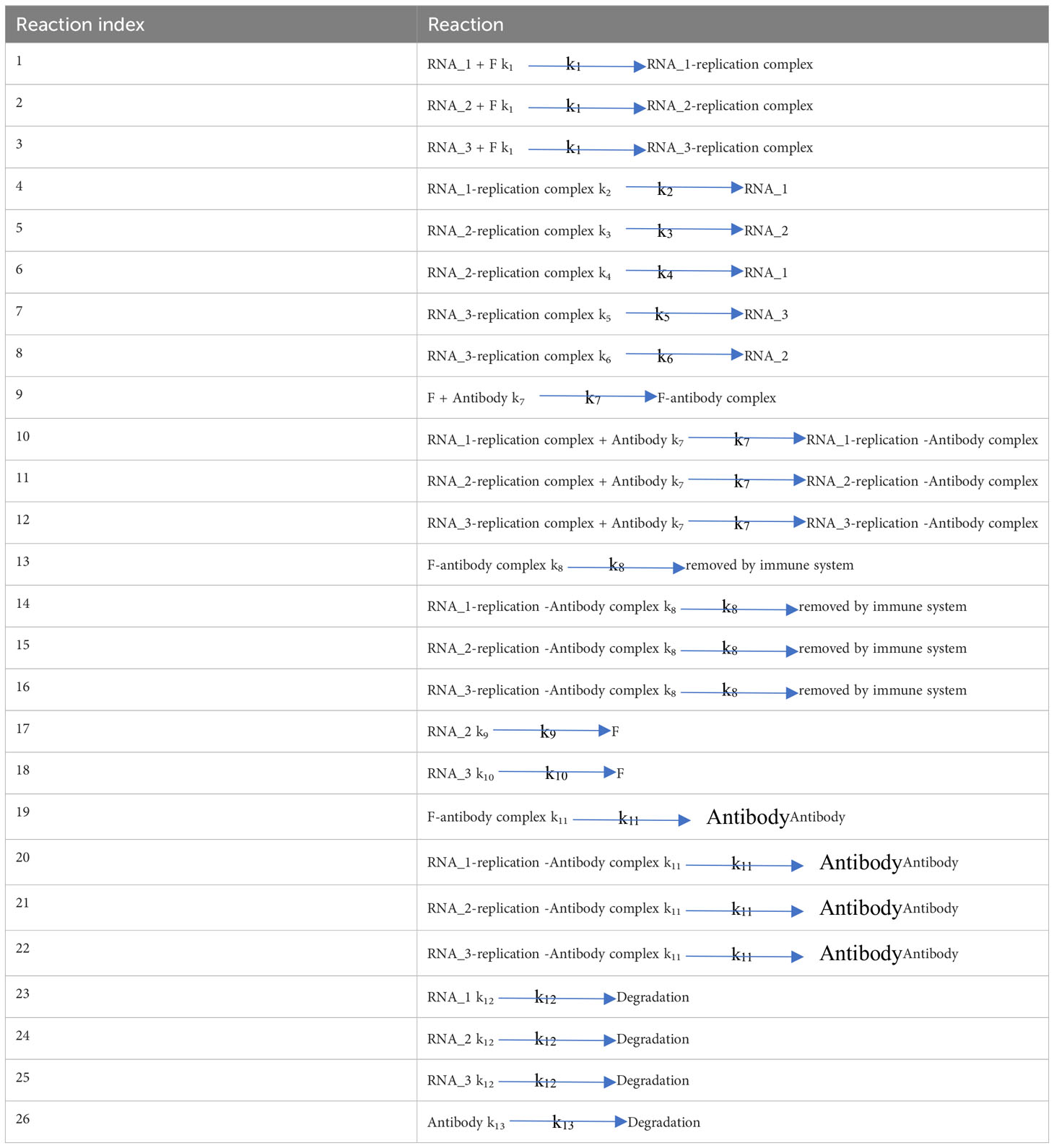 | Reaction index | Reaction |
|---|---|
| 1 | RNA_1 + F $k_1$ $\xrightarrow{k_1}$ RNA_1-replication complex |
| 2 | RNA_2 + F $k_1$ $\xrightarrow{k_1}$ RNA_2-replication complex |
| 3 | RNA_3 + F $k_1$ $\xrightarrow{k_1}$ RNA_3-replication complex |
| 4 | RNA_1-replication complex $k_2$ $\xrightarrow{k_2}$ RNA_1 |
| 5 | RNA_2-replication complex $k_3$ $\xrightarrow{k_3}$ RNA_2 |
| 6 | RNA_2-replication complex $k_4$ $\xrightarrow{k_4}$ RNA_1 |
| 7 | RNA_3-replication complex $k_5$ $\xrightarrow{k_5}$ RNA_3 |
| 8 | RNA_3-replication complex $k_6$ $\xrightarrow{k_6}$ RNA_2 |
| 9 | F + Antibody $k_7$ $\xrightarrow{k_7}$ F-antibody complex |
| 10 | RNA_1-replication complex + Antibody $k_7$ $\xrightarrow{k_7}$ RNA_1-replication -Antibody complex |
| 11 | RNA_2-replication complex + Antibody $k_7$ $\xrightarrow{k_7}$ RNA_2-replication -Antibody complex |
| 12 | RNA_3-replication complex + Antibody $k_7$ $\xrightarrow{k_7}$ RNA_3-replication -Antibody complex |
| 13 | F-antibody complex $k_8$ $\xrightarrow{k_8}$ removed by immune system |
| 14 | RNA_1-replication -Antibody complex $k_8$ $\xrightarrow{k_8}$ removed by immune system |
| 15 | RNA_2-replication -Antibody complex $k_8$ $\xrightarrow{k_8}$ removed by immune system |
| 16 | RNA_3-replication -Antibody complex $k_8$ $\xrightarrow{k_8}$ removed by immune system |
| 17 | RNA_2 $k_9$ $\xrightarrow{k_9}$ F |
| 18 | RNA_3 $k_{10}$ $\xrightarrow{k_{10}}$ F |
| 19 | F-antibody complex $k_{11}$ $\xrightarrow{k_{11}}$ AntibodyAntibody |
| 20 | RNA_1-replication -Antibody complex $k_{11}$ $\xrightarrow{k_{11}}$ AntibodyAntibody |
| 21 | RNA_2-replication -Antibody complex $k_{11}$ $\xrightarrow{k_{11}}$ AntibodyAntibody |
| 22 | RNA_3-replication -Antibody complex $k_{11}$ $\xrightarrow{k_{11}}$ AntibodyAntibody |
| 23 | RNA_1 $k_{12}$ $\xrightarrow{k_{12}}$ Degradation |
| 24 | RNA_2 $k_{12}$ $\xrightarrow{k_{12}}$ Degradation |
| 25 | RNA_3 $k_{12}$ $\xrightarrow{k_{12}}$ Degradation |
| 26 | Antibody $k_{13}$ $\xrightarrow{k_{13}}$ Degradation |